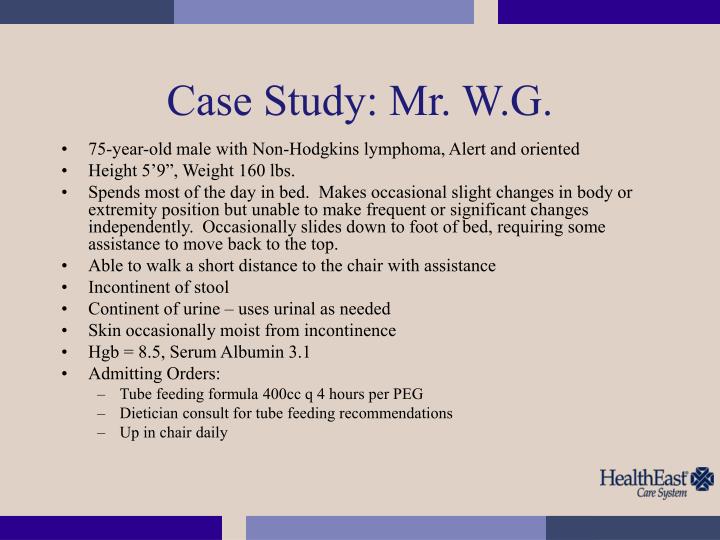 Case Study: Mr. W.G.

• 75-year-old male with Non-Hodgkins lymphoma, Alert and oriented
• Height 5’9”, Weight 160 lbs.
• Spends most of the day in bed. Makes occasional slight changes in body or extremity position but unable to make frequent or significant changes independently. Occasionally slides down to foot of bed, requiring some assistance to move back to the top.
• Able to walk a short distance to the chair with assistance
• Incontinent of stool
• Continent of urine – uses urinal as needed
• Skin occasionally moist from incontinence
• Hgb = 8.5, Serum Albumin 3.1
• Admitting Orders:
– Tube feeding formula 400cc q 4 hours per PEG
– Dietician consult for tube feeding recommendations
– Up in chair daily

HealthEast Care System